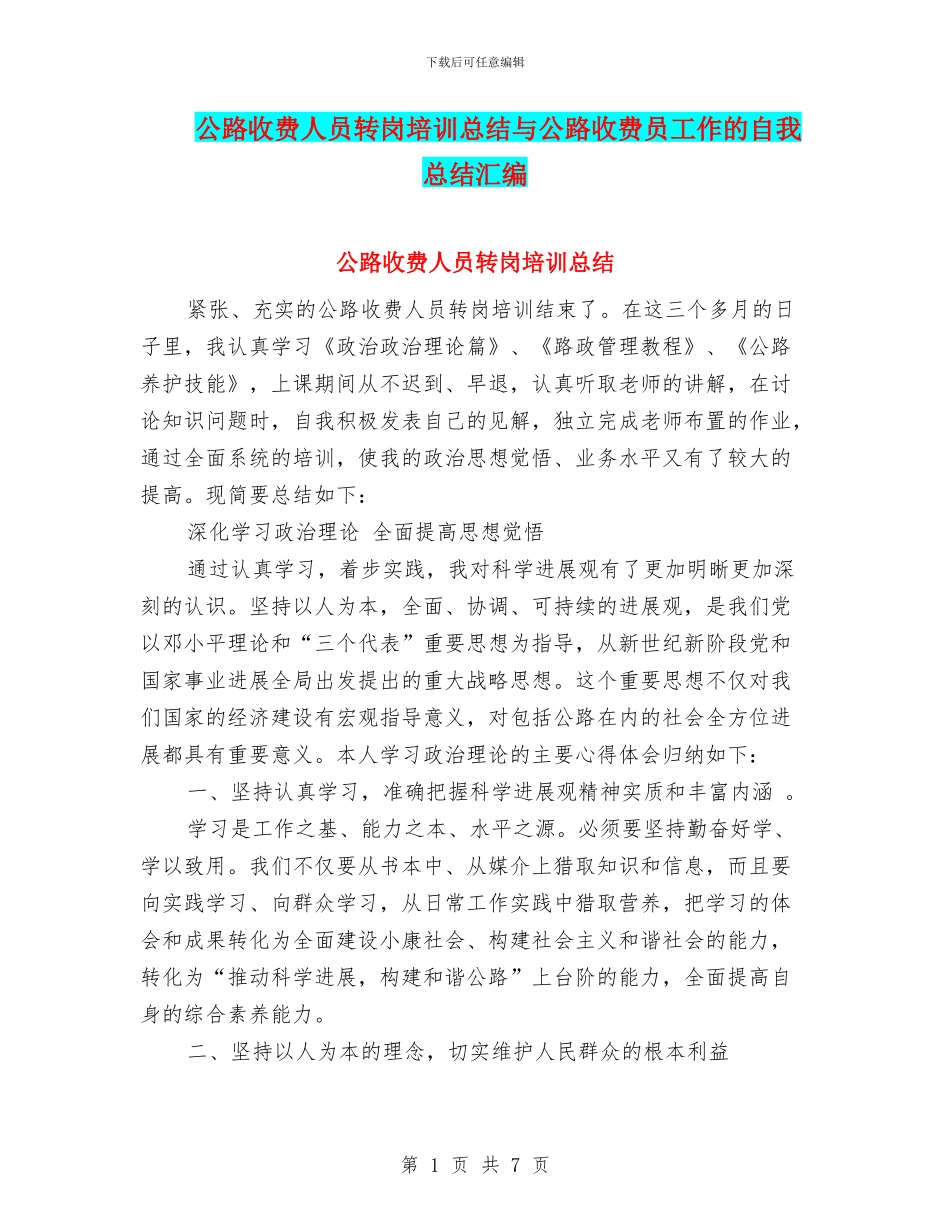 下载后可任意编辑

公路收费人员转岗培训总结与公路收费员工作的自我总结汇编

公路收费人员转岗培训总结

紧张、充实的公路收费人员转岗培训结束了。在这三个多月的日子里，我认真学习《政治政治理论篇》、《路政管理教程》、《公路养护技能》，上课期间从不迟到、早退，认真听取老师的讲解，在讨论知识问题时，自我积极发表自己的见解，独立完成老师布置的作业，通过全面系统的培训，使我的政治思想觉悟、业务水平又有了较大的提高。现简要总结如下：

深化学习政治理论 全面提高思想觉悟

通过认真学习，着步实践，我对科学进展观有了更加明晰更加深刻的认识。坚持以人为本，全面、协调、可持续的进展观，是我们党以邓小平理论和“三个代表”重要思想为指导，从新世纪新阶段党和国家事业进展全局出发提出的重大战略思想。这个重要思想不仅对我们国家的经济建设有宏观指导意义，对包括公路在内的社会全方位进展都具有重要意义。本人学习政治理论的主要心得体会归纳如下：

一、坚持认真学习，准确把握科学进展观精神实质和丰富内涵 。

学习是工作之基、能力之本、水平之源。必须要坚持勤奋好学、学以致用。我们不仅要从书本中、从媒介上猎取知识和信息，而且要向实践学习、向群众学习，从日常工作实践中猎取营养，把学习的体会和成果转化为全面建设小康社会、构建社会主义和谐社会的能力，转化为“推动科学进展，构建和谐公路”上台阶的能力，全面提高自身的综合素养能力。

二、坚持以人为本的理念，切实维护人民群众的根本利益

第 1 页 共 7 页